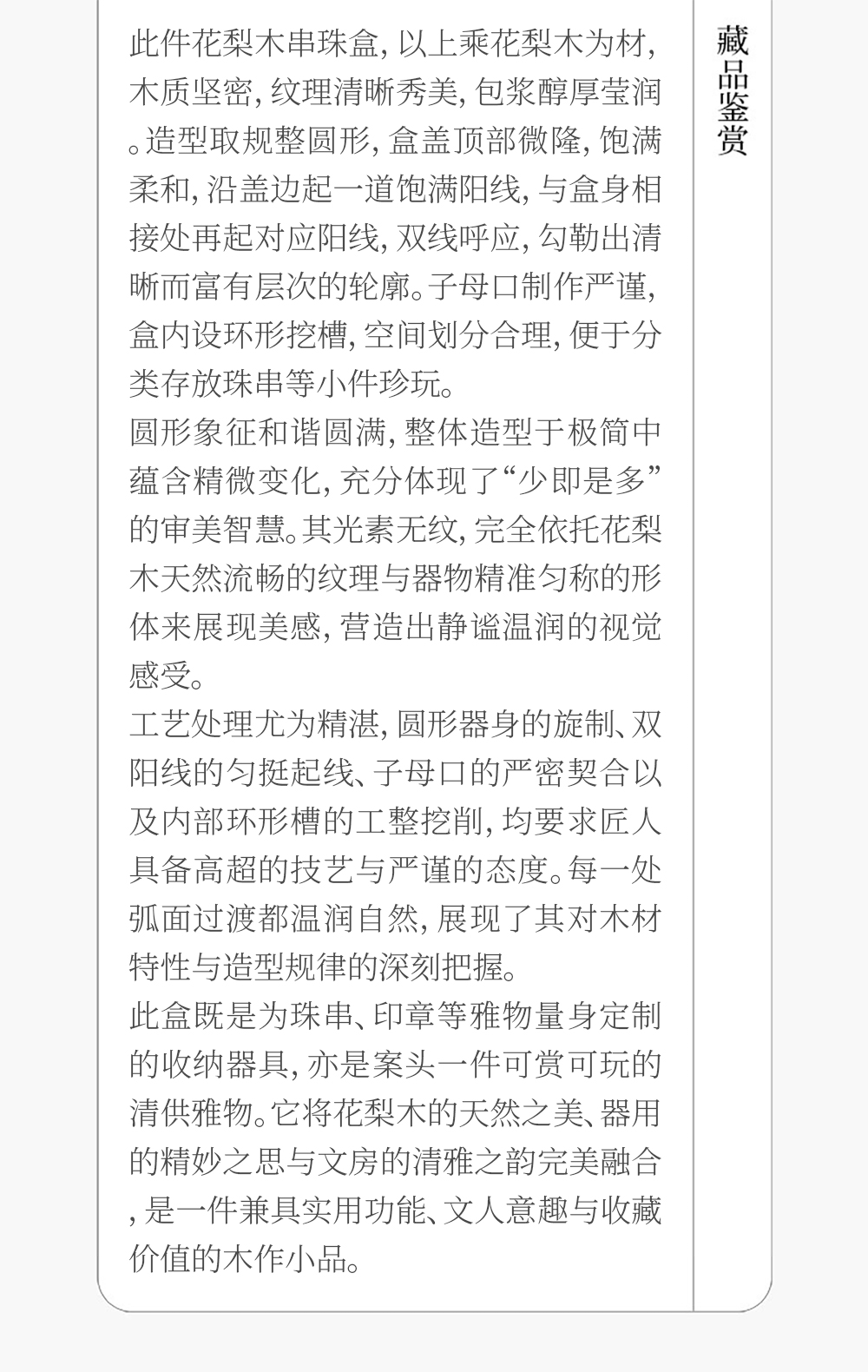 此件花梨木串珠盒，以上乘花梨木为材，木质坚密，纹理清晰秀美，包浆醇厚莹润。造型取规整圆形，盒盖顶部微隆，饱满柔和，沿盖边起一道饱满阳线，与盒身相接处再起对应阳线，双线呼应，勾勒出清晰而富有层次的轮廓。子母口制作严谨，盒内设环形挖槽，空间划分合理，便于分类存放珠串等小件珍玩。

圆形象征和谐圆满，整体造型于极简中蕴含精微变化，充分体现了“少即是多”的审美智慧。其光素无纹，完全依托花梨木天然流畅的纹理与器物精准匀称的形体来展现美感，营造出静谧温润的视觉感受。

工艺处理尤为精湛，圆形器身的旋制、双阳线的匀挺起线、子母口的严密契合以及内部环形槽的工整挖削，均要求匠人具备高超的技艺与严谨的态度。每一处弧面过渡都温润自然，展现了其对木材特性与造型规律的深刻把握。

此盒既是为珠串、印章等雅物量身定制的收纳器具，亦是案头一件可赏可玩的清供雅物。它将花梨木的天然之美、器用的精妙之思与文房的清雅之韵完美融合，是一件兼具实用功能、文人意趣与收藏价值的木作小品。

藏品鉴赏